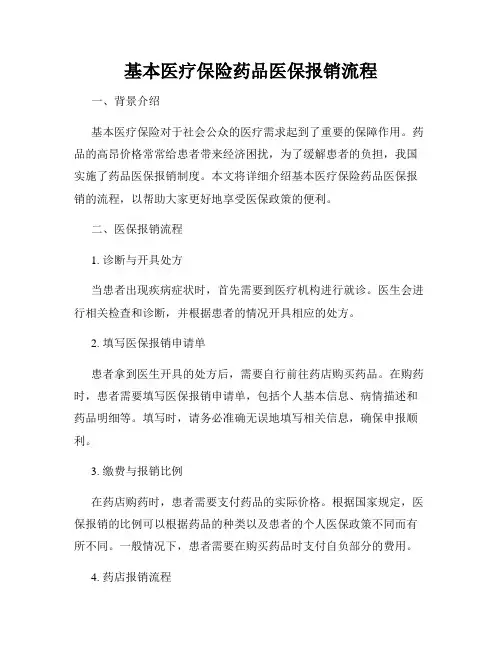 基本医疗保险药品医保报销流程

一、背景介绍

基本医疗保险对于社会公众的医疗需求起到了重要的保障作用。药品的高昂价格常常给患者带来经济困扰，为了缓解患者的负担，我国实施了药品医保报销制度。本文将详细介绍基本医疗保险药品医保报销的流程，以帮助大家更好地享受医保政策的便利。

二、医保报销流程

1. 诊断与开具处方

当患者出现疾病症状时，首先需要到医疗机构进行就诊。医生会进行相关检查和诊断，并根据患者的情况开具相应的处方。

2. 填写医保报销申请单

患者拿到医生开具的处方后，需要自行前往药店购买药品。在购药时，患者需要填写医保报销申请单，包括个人基本信息、病情描述和药品明细等。填写时，请务必准确无误地填写相关信息，确保申报顺利。

3. 缴费与报销比例

在药店购药时，患者需要支付药品的实际价格。根据国家规定，医保报销的比例可以根据药品的种类以及患者的个人医保政策不同而有所不同。一般情况下，患者需要在购买药品时支付自负部分的费用。

4. 药店报销流程